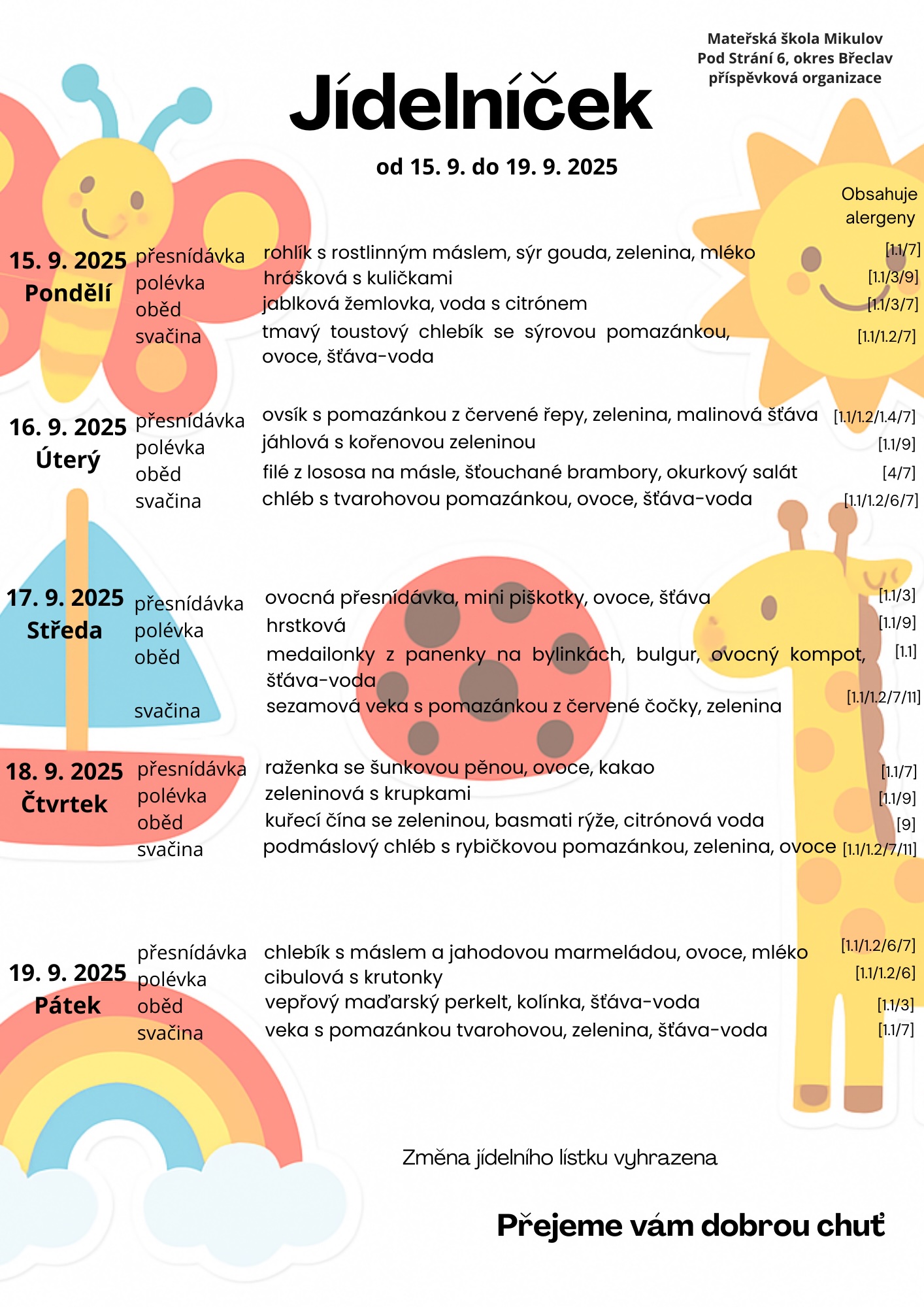 Mateřská škola Mikulov
Pod Strání 6, okres Břeclav
příspěvková organizace

Jídelníček

od 15. 9. do 19. 9. 2025

Obsahuje alergeny

15. 9. 2025
Pondělí
přesnídávka rohlík s rostlinným máslem, sýr gouda, zelenina, mléko [1.1/7]
polévka hrášková s kuličkami [1.1/3/9]
oběd jablková žemlovka, voda s citrónem [1.1/3/7]
svačina tmavý toustový chlebík se sýrovou pomazánkou, ovoce, šťáva-voda [1.1/1.2/7]

16. 9. 2025
Úterý
přesnídávka ovsík s pomazánkou z červené řepy, zelenina, malinová šťáva [1.1/1.2/1.4/7]
polévka jáhlová s kořenovou zeleninou [1.1/9]
oběd filé z lososa na másle, šťouchané brambory, okurkový salát [4/7]
svačina chléb s tvarohovou pomazánkou, ovoce, šťáva-voda [1.1/1.2/6/7]

17. 9. 2025
Středa
přesnídávka ovocná přesnídávka, mini piškotky, ovoce, šťáva [1.1/3]
polévka hrstková [1.1/9]
oběd medailonky z panenky na bylinkách, bulgur, ovocný kompot, šťáva-voda [1.1]
svačina sezamová veka s pomazánkou z červené čočky, zelenina [1.1/1.2/7/11]

18. 9. 2025
Čtvrtek
přesnídávka raženka se šunkovou pěnou, ovoce, kakao [1.1/7]
polévka zeleninová s krupkami [1.1/9]
oběd kuřecí čína se zeleninou, basmati rýže, citrónová voda [9]
svačina podmáslový chléb s rybičkovou pomazánkou, zelenina, ovoce [1.1/1.2/7/11]

19. 9. 2025
Pátek
přesnídávka chlebík s máslem a jahodovou marmeládou, ovoce, mléko [1.1/1.2/6/7]
polévka cibulová s krutonky [1.1/1.2/6]
oběd vepřový maďarský perkelt, kolínka, šťáva-voda [1.1/3]
svačina veka s pomazánkou tvarohovou, zelenina, šťáva-voda [1.1/7]

Změna jídelního lístku vyhrazena

Přejeme vám dobrou chuť